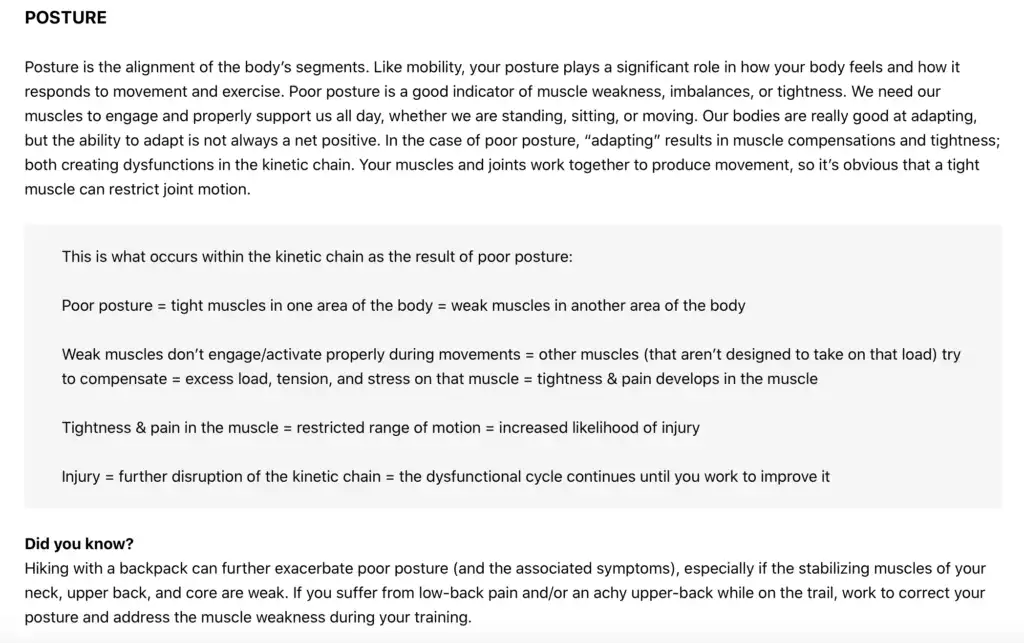 POSTURE

Posture is the alignment of the body's segments. Like mobility, your posture plays a significant role in how your body feels and how it responds to movement and exercise. Poor posture is a good indicator of muscle weakness, imbalances, or tightness. We need our muscles to engage and properly support us all day, whether we are standing, sitting, or moving. Our bodies are really good at adapting, but the ability to adapt is not always a net positive. In the case of poor posture, "adapting" results in muscle compensations and tightness; both creating dysfunctions in the kinetic chain. Your muscles and joints work together to produce movement, so it's obvious that a tight muscle can restrict joint motion.

This is what occurs within the kinetic chain as the result of poor posture:

Poor posture = tight muscles in one area of the body = weak muscles in another area of the body

Weak muscles don't engage/activate properly during movements = other muscles (that aren't designed to take on that load) try to compensate = excess load, tension, and stress on that muscle = tightness & pain develops in the muscle

Tightness & pain in the muscle = restricted range of motion = increased likelihood of injury

Injury = further disruption of the kinetic chain = the dysfunctional cycle continues until you work to improve it

Did you know?
Hiking with a backpack can further exacerbate poor posture (and the associated symptoms), especially if the stabilizing muscles of your neck, upper back, and core are weak. If you suffer from low-back pain and/or an achy upper-back while on the trail, work to correct your posture and address the muscle weakness during your training.